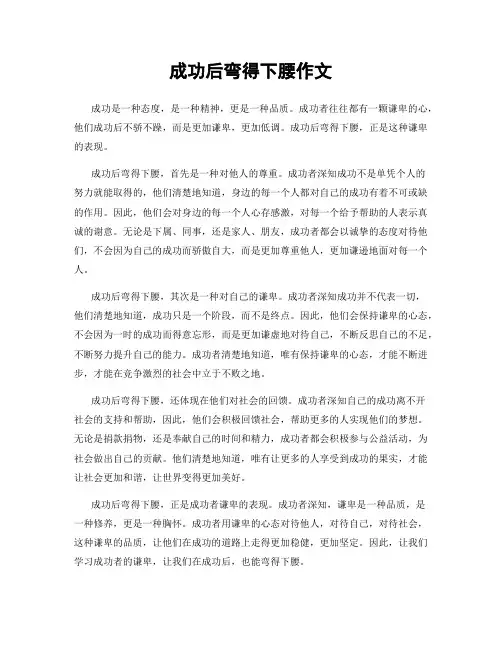 成功后弯得下腰作文

成功是一种态度，是一种精神，更是一种品质。成功者往往都有一颗谦卑的心，他们成功后不骄不躁，而是更加谦卑，更加低调。成功后弯得下腰，正是这种谦卑的表现。

成功后弯得下腰，首先是一种对他人的尊重。成功者深知成功不是单凭个人的努力就能取得的，他们清楚地知道，身边的每一个人都对自己的成功有着不可或缺的作用。因此，他们会对身边的每一个人心存感激，对每一个给予帮助的人表示真诚的谢意。无论是下属、同事，还是家人、朋友，成功者都会以诚挚的态度对待他们，不会因为自己的成功而骄傲自大，而是更加尊重他人，更加谦逊地面对每一个人。

成功后弯得下腰，其次是一种对自己的谦卑。成功者深知成功并不代表一切，他们清楚地知道，成功只是一个阶段，而不是终点。因此，他们会保持谦卑的心态，不会因为一时的成功而得意忘形，而是更加谦虚地对待自己，不断反思自己的不足，不断努力提升自己的能力。成功者清楚地知道，唯有保持谦卑的心态，才能不断进步，才能在竞争激烈的社会中立于不败之地。

成功后弯得下腰，还体现在他们对社会的回馈。成功者深知自己的成功离不开社会的支持和帮助，因此，他们会积极回馈社会，帮助更多的人实现他们的梦想。无论是捐款捐物，还是奉献自己的时间和精力，成功者都会积极参与公益活动，为社会做出自己的贡献。他们清楚地知道，唯有让更多的人享受到成功的果实，才能让社会更加和谐，让世界变得更加美好。

成功后弯得下腰，正是成功者谦卑的表现。成功者深知，谦卑是一种品质，是一种修养，更是一种胸怀。成功者用谦卑的心态对待他人，对待自己，对待社会，这种谦卑的品质，让他们在成功的道路上走得更加稳健，更加坚定。因此，让我们学习成功者的谦卑，让我们在成功后，也能弯得下腰。